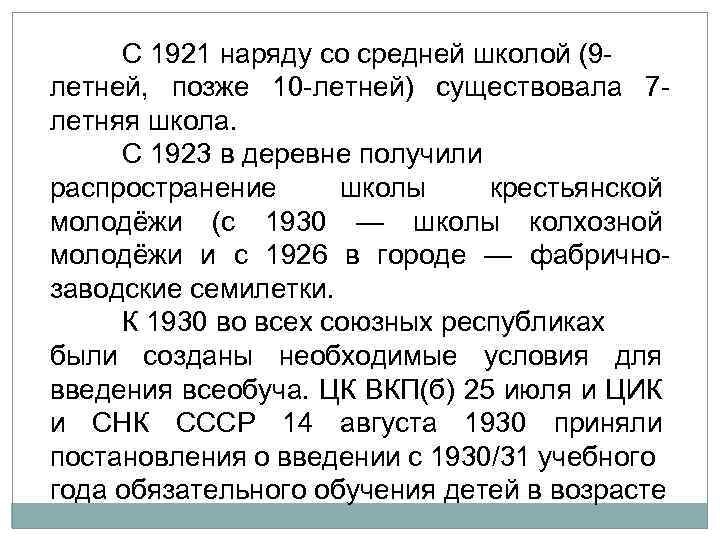 С 1921 наряду со средней школой (9-летней, позже 10-летней) существовала 7-летняя школа.

С 1923 в деревне получили распространение школы крестьянской молодёжи (с 1930 — школы колхозной молодёжи и с 1926 в городе — фабрично-заводские семилетки.

К 1930 во всех союзных республиках были созданы необходимые условия для введения всеобуча. ЦК ВКП(б) 25 июля и ЦИК и СНК СССР 14 августа 1930 приняли постановления о введении с 1930/31 учебного года обязательного обучения детей в возрасте